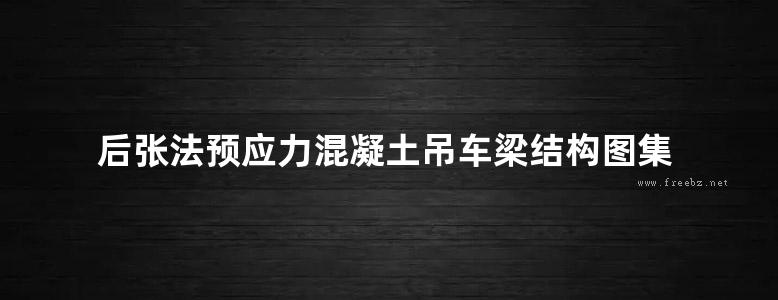 后张法预应力混凝土吊车梁结构图集

www.freebz.net